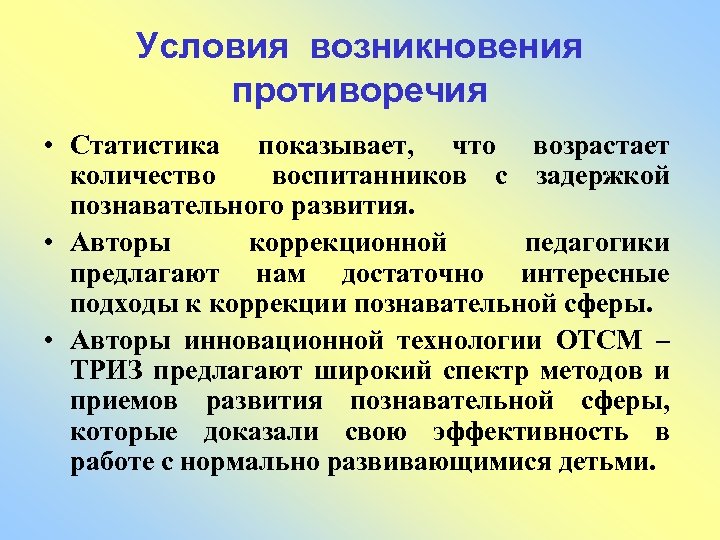 Условия возникновения противоречия

• Статистика показывает, что возрастает количество воспитанников с задержкой познавательного развития.
• Авторы коррекционной педагогики предлагают нам достаточно интересные подходы к коррекции познавательной сферы.
• Авторы инновационной технологии ОТСМ – ТРИЗ предлагают широкий спектр методов и приемов развития познавательной сферы, которые доказали свою эффективность в работе с нормально развивающимися детьми.